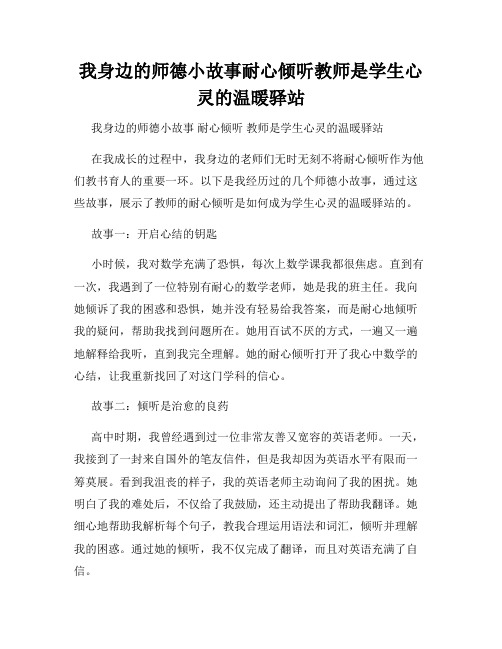 我身边的师德小故事耐心倾听教师是学生心灵的温暖驿站

我身边的师德小故事 耐心倾听 教师是学生心灵的温暖驿站

在我成长的过程中，我身边的老师们无时无刻不将耐心倾听作为他们教书育人的重要一环。以下是我经历过的几个师德小故事，通过这些故事，展示了教师的耐心倾听是如何成为学生心灵的温暖驿站的。

故事一：开启心结的钥匙

小时候，我对数学充满了恐惧，每次上数学课我都很焦虑。直到有一次，我遇到了一位特别有耐心的数学老师，她是我的班主任。我向她倾诉了我的困惑和恐惧，她并没有轻易给我答案，而是耐心地倾听我的疑问，帮助我找到问题所在。她用百试不厌的方式，一遍又一遍地解释给我听，直到我完全理解。她的耐心倾听打开了我心中数学的心结，让我重新找回了对这门学科的信心。

故事二：倾听是治愈的良药

高中时期，我曾经遇到过一位非常友善又宽容的英语老师。一天，我接到了一封来自国外的笔友信件，但是我却因为英语水平有限而一筹莫展。看到我沮丧的样子，我的英语老师主动询问了我的困扰。她明白了我的难处后，不仅给了我鼓励，还主动提出了帮助我翻译。她细心地帮助我解析每个句子，教我合理运用语法和词汇，倾听并理解我的困惑。通过她的倾听，我不仅完成了翻译，而且对英语充满了自信。